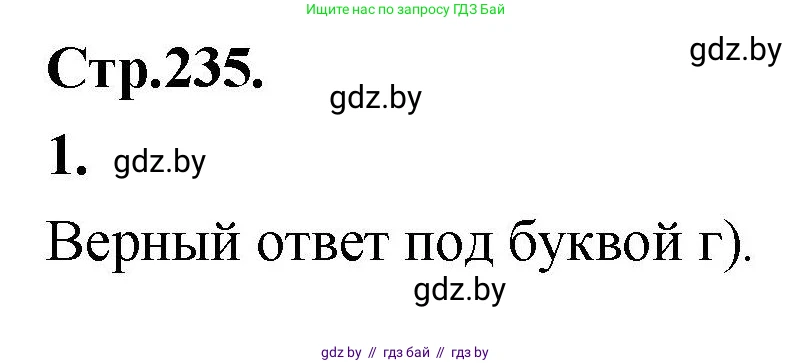 Ищите нас по запросу ГДЗ Бай

Стр.235.

gdz.by

gdz.by

1. gdz.by

Верный ответ под буквой г).

gdz.by

gdz by // гдз бай // гдз by